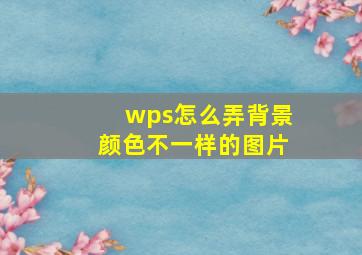 wps怎么弄背景颜色不一样的图片